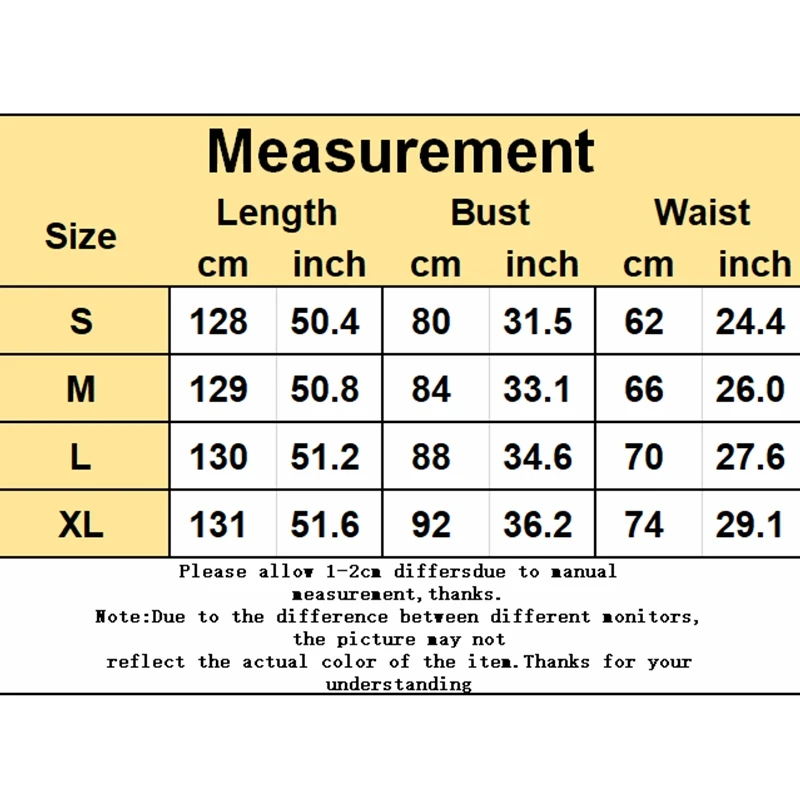 Measurement

| Size | Length cm | Length inch | Bust cm | Bust inch | Waist cm | Waist inch |
|---|---|---|---|---|---|---|
| S | 128 | 50.4 | 80 | 31.5 | 62 | 24.4 |
| M | 129 | 50.8 | 84 | 33.1 | 66 | 26.0 |
| L | 130 | 51.2 | 88 | 34.6 | 70 | 27.6 |
| XL | 131 | 51.6 | 92 | 36.2 | 74 | 29.1 |

Please allow 1-2cm differsdue to manual measurement,thanks.
Note:Due to the difference between different monitors, the picture may not reflect the actual color of the item.Thanks for your understanding